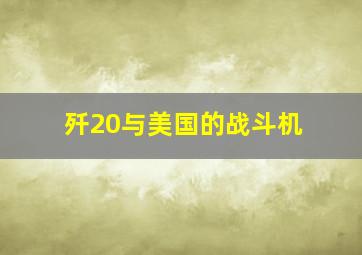 歼20与美国的战斗机